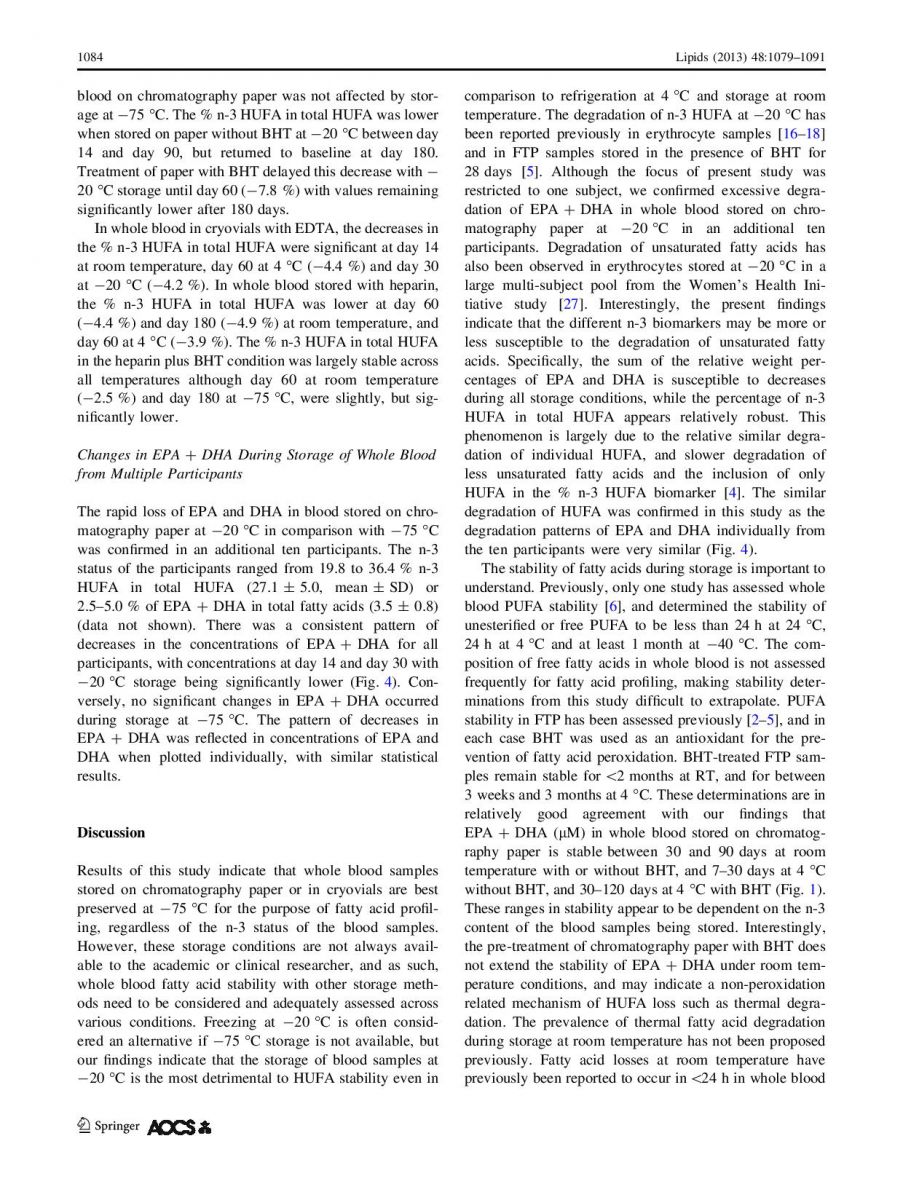 1084 Lipids (2013) 48:1079–1091

blood on chromatography paper was not affected by storage at −75 °C. The % n-3 HUFA in total HUFA was lower when stored on paper without BHT at −20 °C between day 14 and day 90, but returned to baseline at day 180. Treatment of paper with BHT delayed this decrease with −20 °C storage until day 60 (−7.8 %) with values remaining significantly lower after 180 days.

In whole blood in cryovials with EDTA, the decreases in the % n-3 HUFA in total HUFA were significant at day 14 at room temperature, day 60 at 4 °C (−4.4 %) and day 30 at −20 °C (−4.2 %). In whole blood stored with heparin, the % n-3 HUFA in total HUFA was lower at day 60 (−4.4 %) and day 180 (−4.9 %) at room temperature, and day 60 at 4 °C (−3.9 %). The % n-3 HUFA in total HUFA in the heparin plus BHT condition was largely stable across all temperatures although day 60 at room temperature (−2.5 %) and day 180 at −75 °C, were slightly, but significantly lower.

Changes in EPA + DHA During Storage of Whole Blood from Multiple Participants

The rapid loss of EPA and DHA in blood stored on chromatography paper at −20 °C in comparison with −75 °C was confirmed in an additional ten participants. The n-3 status of the participants ranged from 19.8 to 36.4 % n-3 HUFA in total HUFA (27.1 ± 5.0, mean ± SD) or 2.5–5.0 % of EPA + DHA in total fatty acids (3.5 ± 0.8) (data not shown). There was a consistent pattern of decreases in the concentrations of EPA + DHA for all participants, with concentrations at day 14 and day 30 with −20 °C storage being significantly lower (Fig. 4). Conversely, no significant changes in EPA + DHA occurred during storage at −75 °C. The pattern of decreases in EPA + DHA was reflected in concentrations of EPA and DHA when plotted individually, with similar statistical results.

Discussion

Results of this study indicate that whole blood samples stored on chromatography paper or in cryovials are best preserved at −75 °C for the purpose of fatty acid profiling, regardless of the n-3 status of the blood samples. However, these storage conditions are not always available to the academic or clinical researcher, and as such, whole blood fatty acid stability with other storage methods need to be considered and adequately assessed across various conditions. Freezing at −20 °C is often considered an alternative if −75 °C storage is not available, but our findings indicate that the storage of blood samples at −20 °C is the most detrimental to HUFA stability even in comparison to refrigeration at 4 °C and storage at room temperature. The degradation of n-3 HUFA at −20 °C has been reported previously in erythrocyte samples [16–18] and in FTP samples stored in the presence of BHT for 28 days [5]. Although the focus of present study was restricted to one subject, we confirmed excessive degradation of EPA + DHA in whole blood stored on chromatography paper at −20 °C in an additional ten participants. Degradation of unsaturated fatty acids has also been observed in erythrocytes stored at −20 °C in a large multi-subject pool from the Women's Health Initiative study [27]. Interestingly, the present findings indicate that the different n-3 biomarkers may be more or less susceptible to the degradation of unsaturated fatty acids. Specifically, the sum of the relative weight percentages of EPA and DHA is susceptible to decreases during all storage conditions, while the percentage of n-3 HUFA in total HUFA appears relatively robust. This phenomenon is largely due to the relative similar degradation of individual HUFA, and slower degradation of less unsaturated fatty acids and the inclusion of only HUFA in the % n-3 HUFA biomarker [4]. The similar degradation of HUFA was confirmed in this study as the degradation patterns of EPA and DHA individually from the ten participants were very similar (Fig. 4).

The stability of fatty acids during storage is important to understand. Previously, only one study has assessed whole blood PUFA stability [6], and determined the stability of unesterified or free PUFA to be less than 24 h at 24 °C, 24 h at 4 °C and at least 1 month at −40 °C. The composition of free fatty acids in whole blood is not assessed frequently for fatty acid profiling, making stability determinations from this study difficult to extrapolate. PUFA stability in FTP has been assessed previously [2–5], and in each case BHT was used as an antioxidant for the prevention of fatty acid peroxidation. BHT-treated FTP samples remain stable for <2 months at RT, and for between 3 weeks and 3 months at 4 °C. These determinations are in relatively good agreement with our findings that EPA + DHA (μM) in whole blood stored on chromatography paper is stable between 30 and 90 days at room temperature with or without BHT, and 7–30 days at 4 °C without BHT, and 30–120 days at 4 °C with BHT (Fig. 1). These ranges in stability appear to be dependent on the n-3 content of the blood samples being stored. Interestingly, the pre-treatment of chromatography paper with BHT does not extend the stability of EPA + DHA under room temperature conditions, and may indicate a non-peroxidation related mechanism of HUFA loss such as thermal degradation. The prevalence of thermal fatty acid degradation during storage at room temperature has not been proposed previously. Fatty acid losses at room temperature have previously been reported to occur in <24 h in whole blood

Springer AOCS